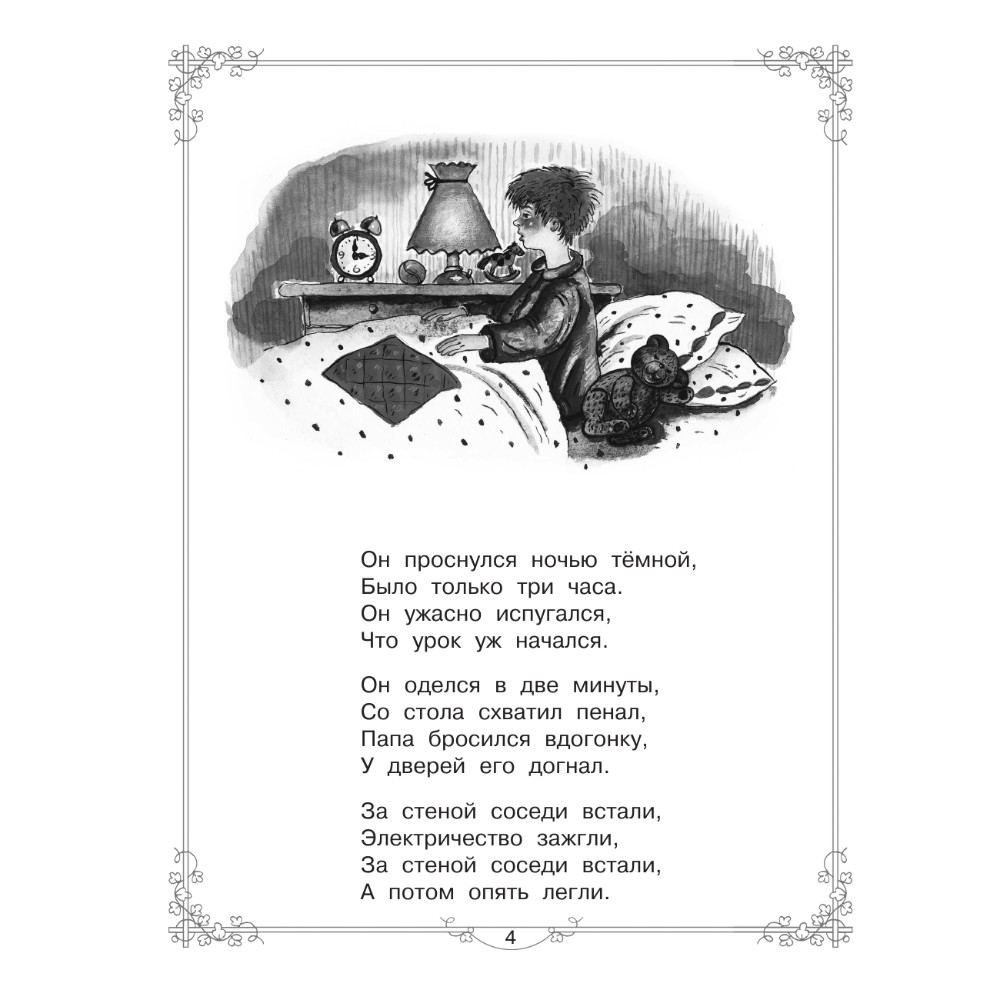 Он проснулся ночью тёмной,
Было только три часа.
Он ужасно испугался,
Что урок уж начался.

Он оделся в две минуты,
Со стола схватил пенал,
Папа бросился вдогонку,
У дверей его догнал.

За стеной соседи встали,
Электричество зажгли,
За стеной соседи встали,
А потом опять легли.

4